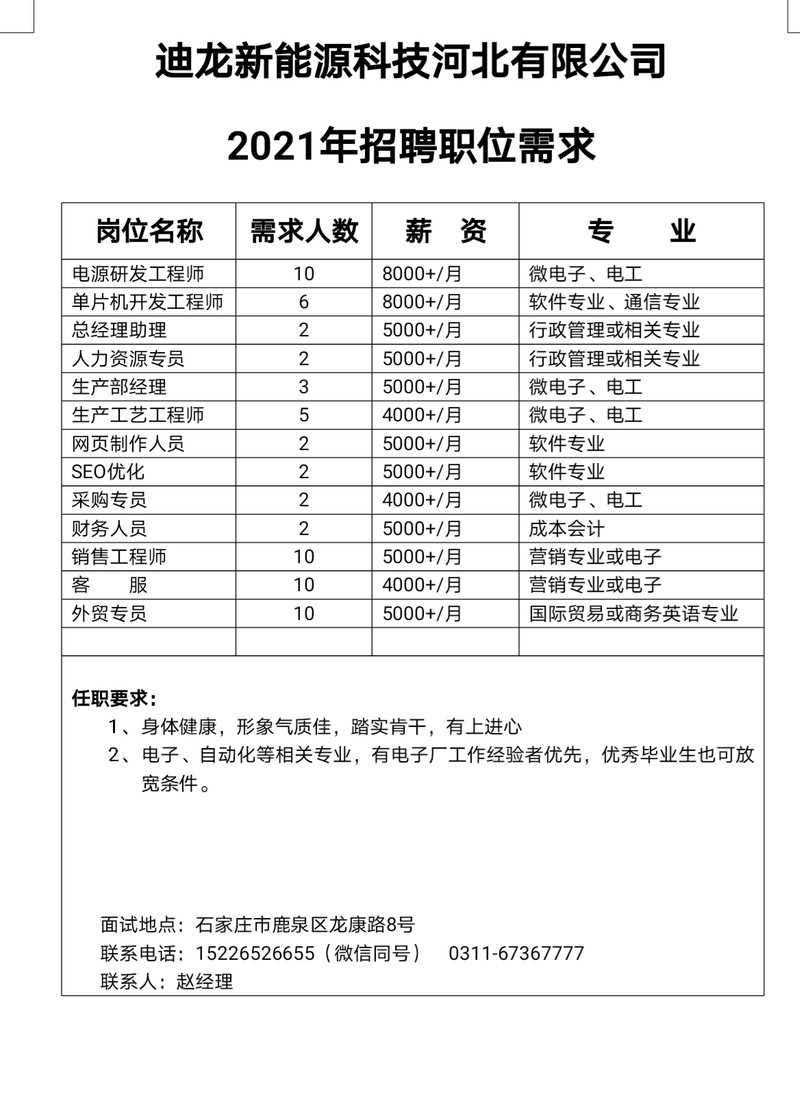 迪龙新能源科技河北有限公司

2021年招聘职位需求

| 岗位名称 | 需求人数 | 薪　资 | 专　　业 |
|---|---|---|---|
| 电源研发工程师 | 10 | 8000+/月 | 微电子、电工 |
| 单片机开发工程师 | 6 | 8000+/月 | 软件专业、通信专业 |
| 总经理助理 | 2 | 5000+/月 | 行政管理或相关专业 |
| 人力资源专员 | 2 | 5000+/月 | 行政管理或相关专业 |
| 生产部经理 | 3 | 5000+/月 | 微电子、电工 |
| 生产工艺工程师 | 5 | 4000+/月 | 微电子、电工 |
| 网页制作人员 | 2 | 5000+/月 | 软件专业 |
| SEO优化 | 2 | 5000+/月 | 软件专业 |
| 采购专员 | 2 | 4000+/月 | 微电子、电工 |
| 财务人员 | 2 | 5000+/月 | 成本会计 |
| 销售工程师 | 10 | 5000+/月 | 营销专业或电子 |
| 客　　服 | 10 | 4000+/月 | 营销专业或电子 |
| 外贸专员 | 10 | 5000+/月 | 国际贸易或商务英语专业 |
| | | | |

任职要求：
1、身体健康，形象气质佳，踏实肯干，有上进心
2、电子、自动化等相关专业，有电子厂工作经验者优先，优秀毕业生也可放宽条件。

面试地点：石家庄市鹿泉区龙康路8号
联系电话：15226526655（微信同号）　0311-67367777
联系人：赵经理